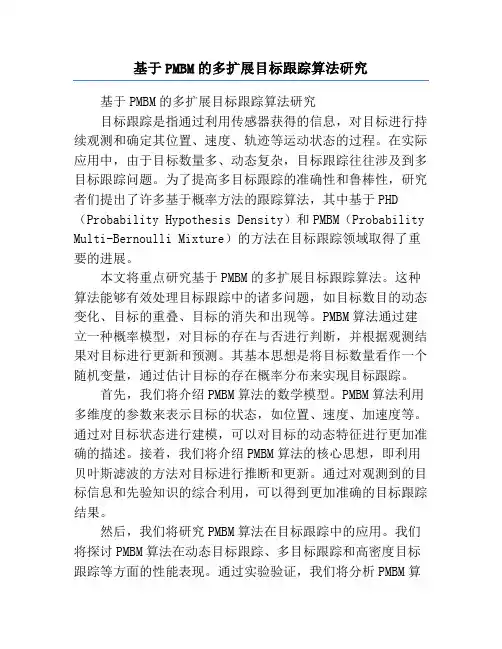 基于PMBM的多扩展目标跟踪算法研究

基于PMBM的多扩展目标跟踪算法研究

目标跟踪是指通过利用传感器获得的信息，对目标进行持续观测和确定其位置、速度、轨迹等运动状态的过程。在实际应用中，由于目标数量多、动态复杂，目标跟踪往往涉及到多目标跟踪问题。为了提高多目标跟踪的准确性和鲁棒性，研究者们提出了许多基于概率方法的跟踪算法，其中基于PHD（Probability Hypothesis Density）和PMBM（Probability Multi-Bernoulli Mixture）的方法在目标跟踪领域取得了重要的进展。

本文将重点研究基于PMBM的多扩展目标跟踪算法。这种算法能够有效处理目标跟踪中的诸多问题，如目标数目的动态变化、目标的重叠、目标的消失和出现等。PMBM算法通过建立一种概率模型，对目标的存在与否进行判断，并根据观测结果对目标进行更新和预测。其基本思想是将目标数量看作一个随机变量，通过估计目标的存在概率分布来实现目标跟踪。

首先，我们将介绍PMBM算法的数学模型。PMBM算法利用多维度的参数来表示目标的状态，如位置、速度、加速度等。通过对目标状态进行建模，可以对目标的动态特征进行更加准确的描述。接着，我们将介绍PMBM算法的核心思想，即利用贝叶斯滤波的方法对目标进行推断和更新。通过对观测到的目标信息和先验知识的综合利用，可以得到更加准确的目标跟踪结果。

然后，我们将研究PMBM算法在目标跟踪中的应用。我们将探讨PMBM算法在动态目标跟踪、多目标跟踪和高密度目标跟踪等方面的性能表现。通过实验验证，我们将分析PMBM算